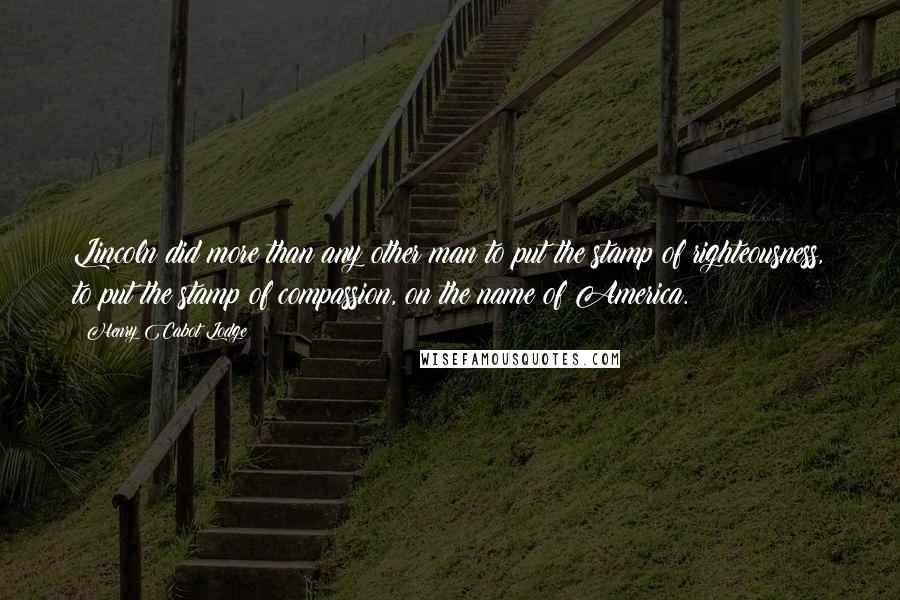 Lincoln did more than any other man to put the stamp of righteousness, to put the stamp of compassion, on the name of America.

Henry Cabot Lodge

WISEFAMOUSQUOTES.COM